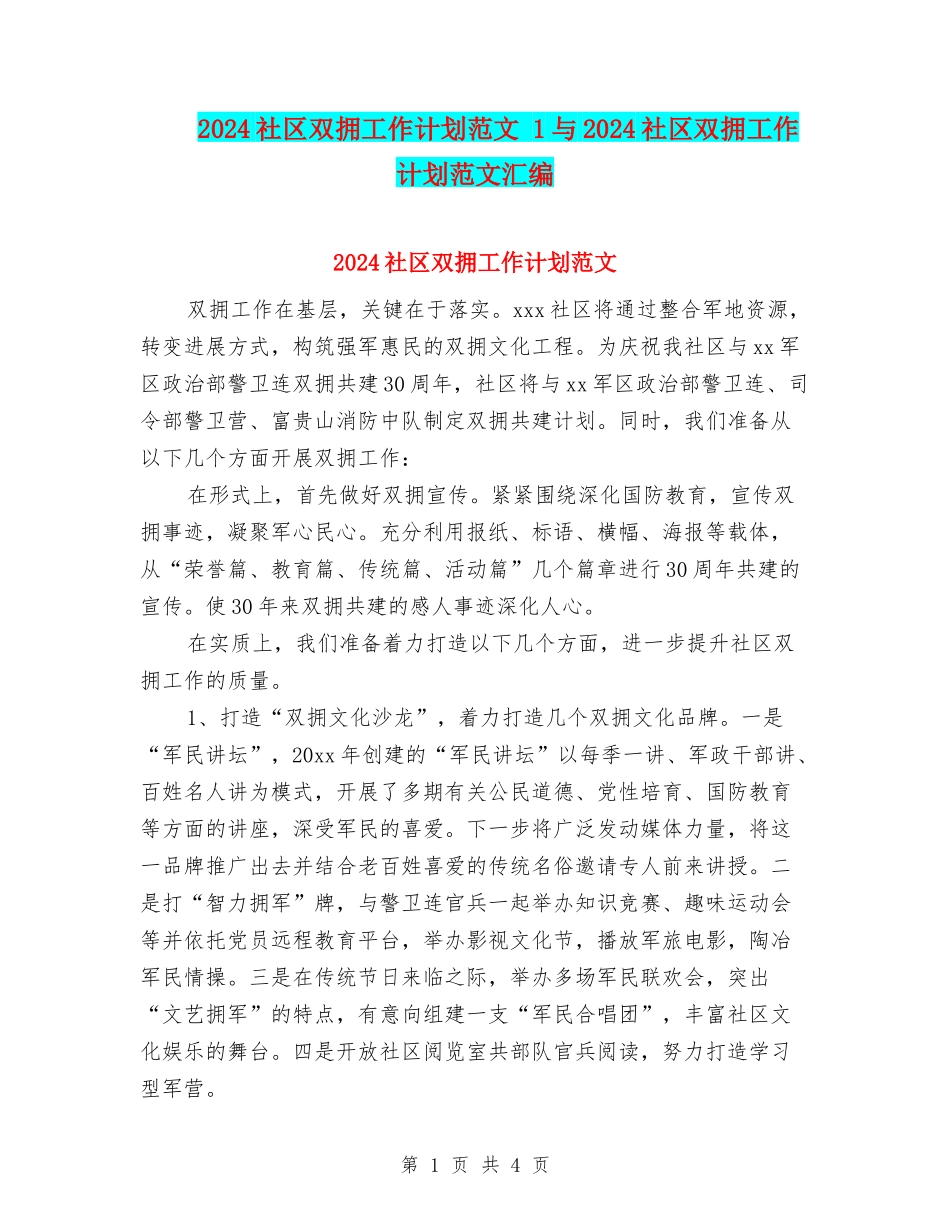 2024社区双拥工作计划范文 1与2024社区双拥工作计划范文汇编

2024社区双拥工作计划范文

双拥工作在基层，关键在于落实。xxx社区将通过整合军地资源，转变进展方式，构筑强军惠民的双拥文化工程。为庆祝我社区与xx军区政治部警卫连双拥共建30周年，社区将与xx军区政治部警卫连、司令部警卫营、富贵山消防中队制定双拥共建计划。同时，我们准备从以下几个方面开展双拥工作：

在形式上，首先做好双拥宣传。紧紧围绕深化国防教育，宣传双拥事迹，凝聚军心民心。充分利用报纸、标语、横幅、海报等载体，从“荣誉篇、教育篇、传统篇、活动篇”几个篇章进行30周年共建的宣传。使30年来双拥共建的感人事迹深化人心。

在实质上，我们准备着力打造以下几个方面，进一步提升社区双拥工作的质量。

1、打造“双拥文化沙龙”，着力打造几个双拥文化品牌。一是“军民讲坛”，20xx年创建的“军民讲坛”以每季一讲、军政干部讲、百姓名人讲为模式，开展了多期有关公民道德、党性培育、国防教育等方面的讲座，深受军民的喜爱。下一步将广泛发动媒体力量，将这一品牌推广出去并结合老百姓喜爱的传统名俗邀请专人前来讲授。二是打“智力拥军”牌，与警卫连官兵一起举办知识竞赛、趣味运动会等并依托党员远程教育平台，举办影视文化节，播放军旅电影，陶冶军民情操。三是在传统节日来临之际，举办多场军民联欢会，突出“文艺拥军”的特点，有意向组建一支“军民合唱团”，丰富社区文化娱乐的舞台。四是开放社区阅览室共部队官兵阅读，努力打造学习型军营。

第 1 页 共 4 页